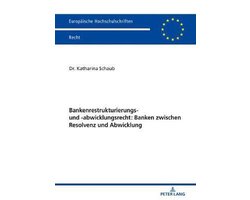 Europäische Hochschulschriften

Recht

Dr. Katharina Schaub

Bankenrestrukturierungs- und -abwicklungsrecht: Banken zwischen Resolvenz und Abwicklung

PETER LANG